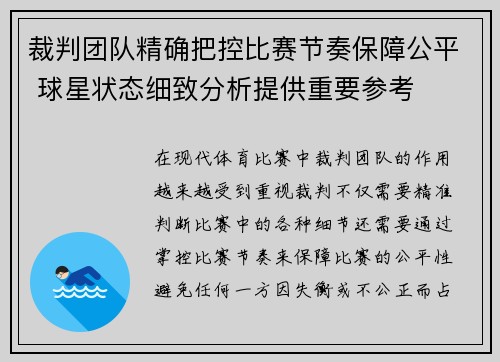 裁判团队精确把控比赛节奏保障公平 球星状态细致分析提供重要参考

在现代体育比赛中裁判团队的作用越来越受到重视裁判不仅需要精准判断比赛中的各种细节还需要通过掌控比赛节奏来保障比赛的公平性避免任何一方因失衡或不公正而占